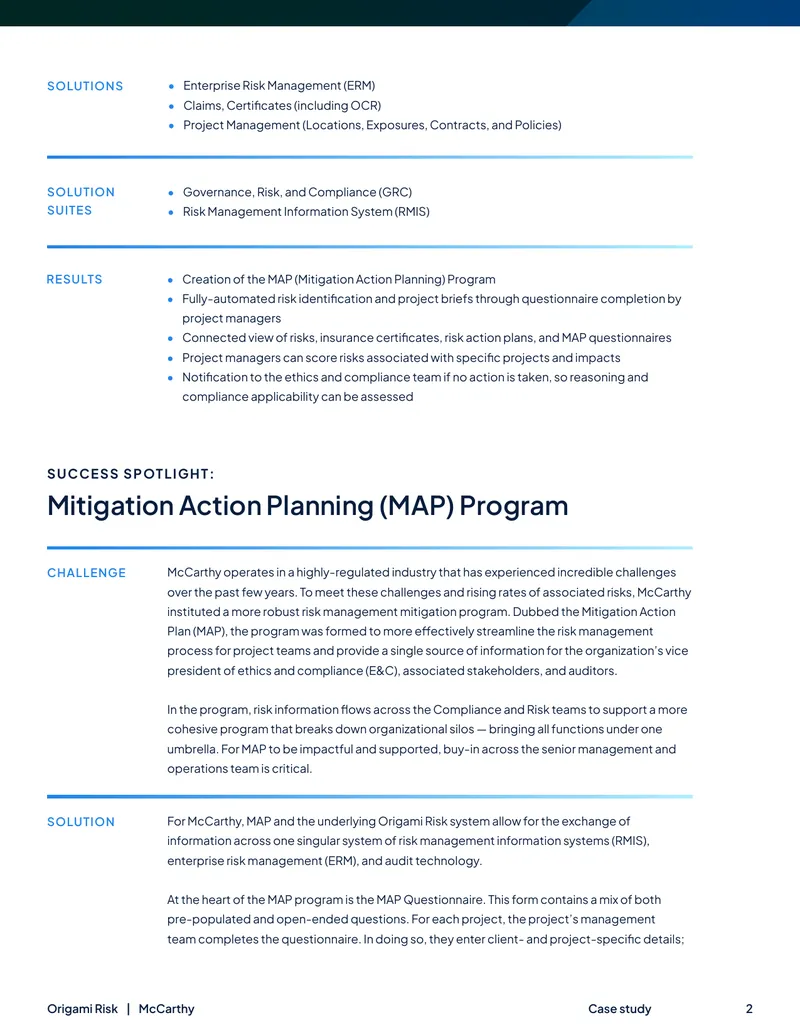 SOLUTIONS

- Enterprise Risk Management (ERM)
- Claims, Certificates (including OCR)
- Project Management (Locations, Exposures, Contracts, and Policies)

SOLUTION SUITES

- Governance, Risk, and Compliance (GRC)
- Risk Management Information System (RMIS)

RESULTS

- Creation of the MAP (Mitigation Action Planning) Program
- Fully-automated risk identification and project briefs through questionnaire completion by project managers
- Connected view of risks, insurance certificates, risk action plans, and MAP questionnaires
- Project managers can score risks associated with specific projects and impacts
- Notification to the ethics and compliance team if no action is taken, so reasoning and compliance applicability can be assessed

SUCCESS SPOTLIGHT:

Mitigation Action Planning (MAP) Program

CHALLENGE

McCarthy operates in a highly-regulated industry that has experienced incredible challenges over the past few years. To meet these challenges and rising rates of associated risks, McCarthy instituted a more robust risk management mitigation program. Dubbed the Mitigation Action Plan (MAP), the program was formed to more effectively streamline the risk management process for project teams and provide a single source of information for the organization's vice president of ethics and compliance (E&C), associated stakeholders, and auditors.

In the program, risk information flows across the Compliance and Risk teams to support a more cohesive program that breaks down organizational silos — bringing all functions under one umbrella. For MAP to be impactful and supported, buy-in across the senior management and operations team is critical.

SOLUTION

For McCarthy, MAP and the underlying Origami Risk system allow for the exchange of information across one singular system of risk management information systems (RMIS), enterprise risk management (ERM), and audit technology.

At the heart of the MAP program is the MAP Questionnaire. This form contains a mix of both pre-populated and open-ended questions. For each project, the project's management team completes the questionnaire. In doing so, they enter client- and project-specific details;

Origami Risk | McCarthy

Case study

2